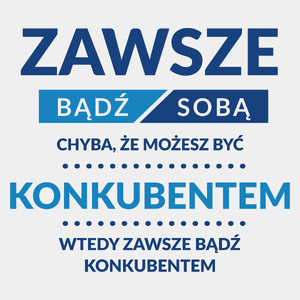 ZAWSZE

BĄDŹ SOBĄ

CHYBA, ŻE MOŻESZ BYĆ

KONKUBENTEM

WTEDY ZAWSZE BĄDŹ KONKUBENTEM